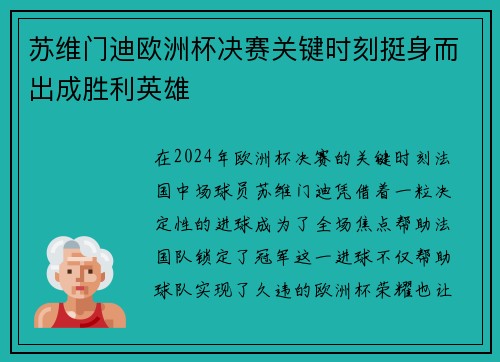 苏维门迪欧洲杯决赛关键时刻挺身而出成胜利英雄

在2024年欧洲杯决赛的关键时刻法国中场球员苏维门迪凭借着一粒决定性的进球成为了全场焦点帮助法国队锁定了冠军这一进球不仅帮助球队实现了久违的欧洲杯荣耀也让